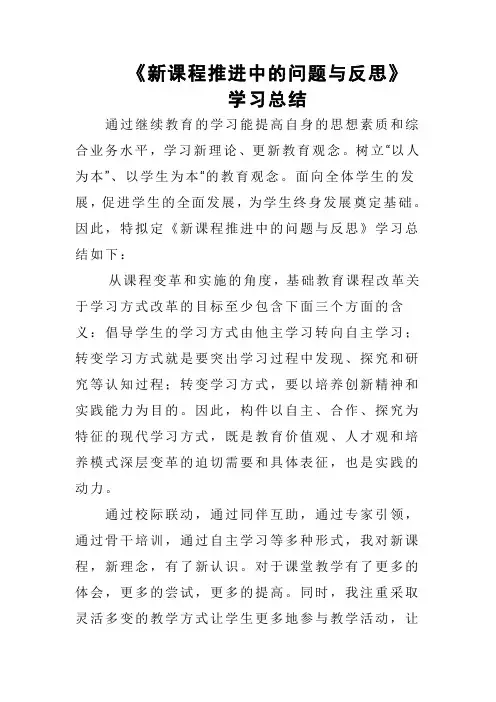 《新课程推进中的问题与反思》
学习总结

通过继续教育的学习能提高自身的思想素质和综合业务水平，学习新理论、更新教育观念。树立“以人为本”、以学生为本“的教育观念。面向全体学生的发展，促进学生的全面发展，为学生终身发展奠定基础。因此，特拟定《新课程推进中的问题与反思》学习总结如下：

从课程变革和实施的角度，基础教育课程改革关于学习方式改革的目标至少包含下面三个方面的含义：倡导学生的学习方式由他主学习转向自主学习；转变学习方式就是要突出学习过程中发现、探究和研究等认知过程；转变学习方式，要以培养创新精神和实践能力为目的。因此，构件以自主、合作、探究为特征的现代学习方式，既是教育价值观、人才观和培养模式深层变革的迫切需要和具体表征，也是实践的动力。

通过校际联动，通过同伴互助，通过专家引领，通过骨干培训，通过自主学习等多种形式，我对新课程，新理念，有了新认识。对于课堂教学有了更多的体会，更多的尝试，更多的提高。同时，我注重采取灵活多变的教学方式让学生更多地参与教学活动，让